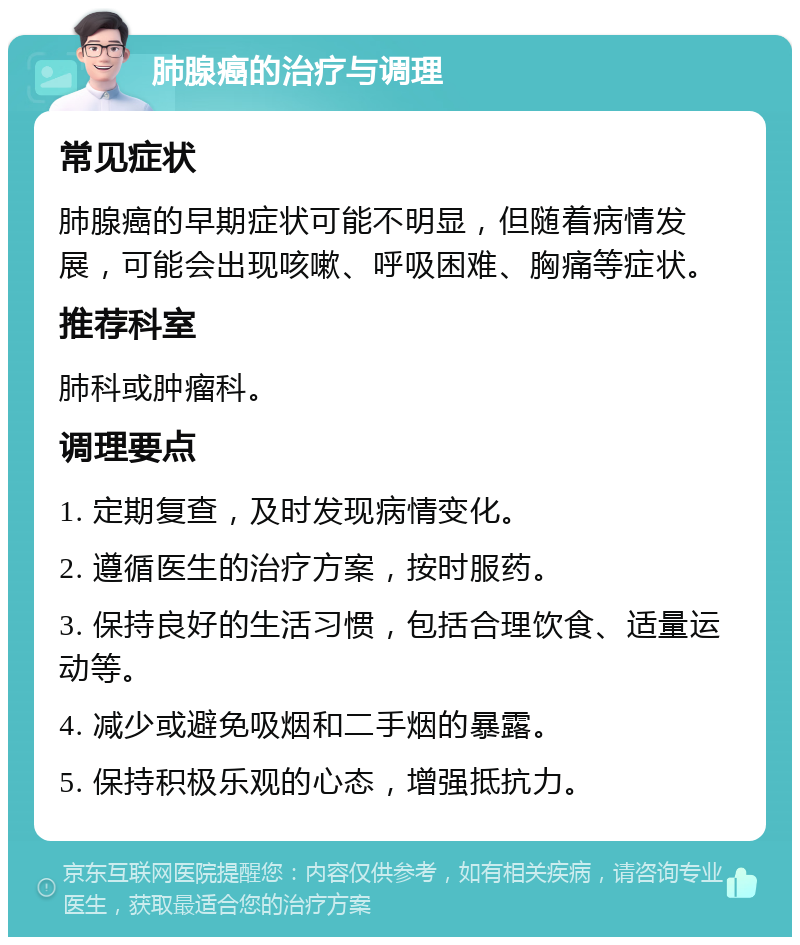 肺腺癌的治疗与调理

常见症状

肺腺癌的早期症状可能不明显，但随着病情发展，可能会出现咳嗽、呼吸困难、胸痛等症状。

推荐科室

肺科或肿瘤科。

调理要点

1. 定期复查，及时发现病情变化。

2. 遵循医生的治疗方案，按时服药。

3. 保持良好的生活习惯，包括合理饮食、适量运动等。

4. 减少或避免吸烟和二手烟的暴露。

5. 保持积极乐观的心态，增强抵抗力。

京东互联网医院提醒您：内容仅供参考，如有相关疾病，请咨询专业医生，获取最适合您的治疗方案